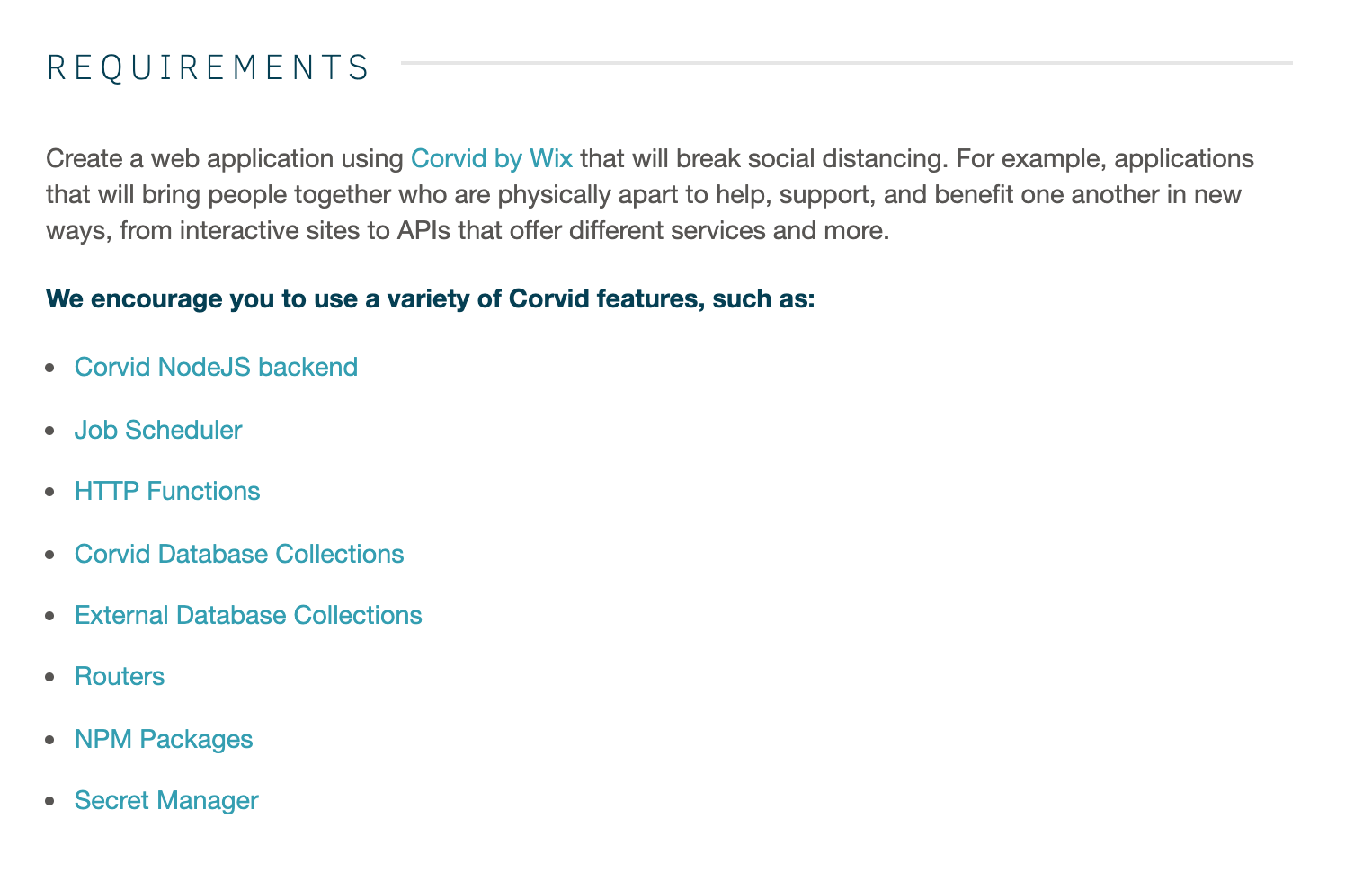 REQUIREMENTS

Create a web application using Corvid by Wix that will break social distancing. For example, applications that will bring people together who are physically apart to help, support, and benefit one another in new ways, from interactive sites to APIs that offer different services and more.

We encourage you to use a variety of Corvid features, such as:

- Corvid NodeJS backend
- Job Scheduler
- HTTP Functions
- Corvid Database Collections
- External Database Collections
- Routers
- NPM Packages
- Secret Manager